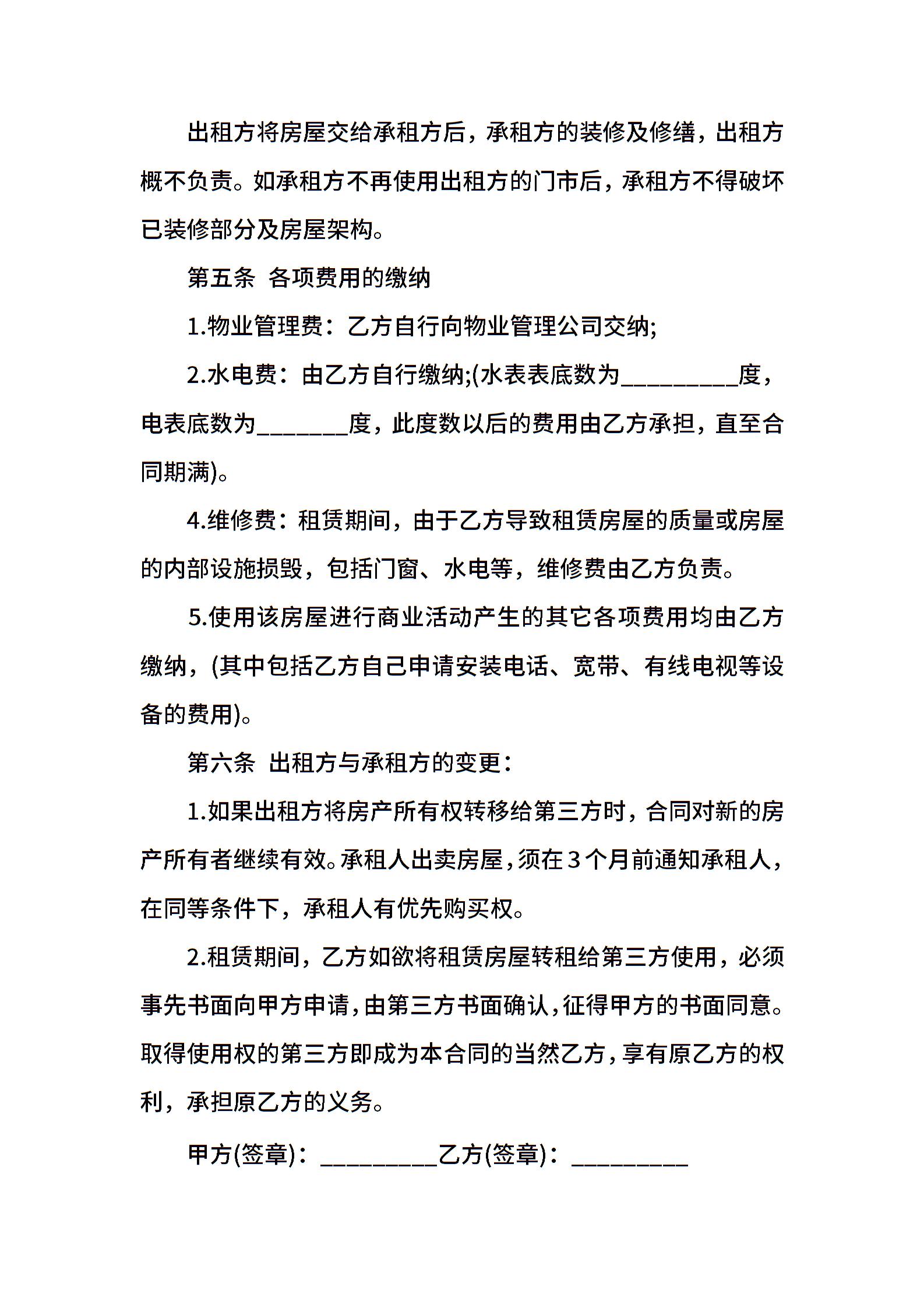 出租方将房屋交给承租方后，承租方的装修及修缮，出租方概不负责。如承租方不再使用出租方的门市后，承租方不得破坏已装修部分及房屋架构。

第五条 各项费用的缴纳

1.物业管理费：乙方自行向物业管理公司交纳;

2.水电费：由乙方自行缴纳;(水表表底数为_________度，电表底数为_______度，此度数以后的费用由乙方承担，直至合同期满)。

4.维修费：租赁期间，由于乙方导致租赁房屋的质量或房屋的内部设施损毁，包括门窗、水电等，维修费由乙方负责。

5.使用该房屋进行商业活动产生的其它各项费用均由乙方缴纳，(其中包括乙方自己申请安装电话、宽带、有线电视等设备的费用)。

第六条 出租方与承租方的变更：

1.如果出租方将房产所有权转移给第三方时，合同对新的房产所有者继续有效。承租人出卖房屋，须在3个月前通知承租人，在同等条件下，承租人有优先购买权。

2.租赁期间，乙方如欲将租赁房屋转租给第三方使用，必须事先书面向甲方申请，由第三方书面确认，征得甲方的书面同意。取得使用权的第三方即成为本合同的当然乙方，享有原乙方的权利，承担原乙方的义务。

甲方(签章)：_________乙方(签章)：_________